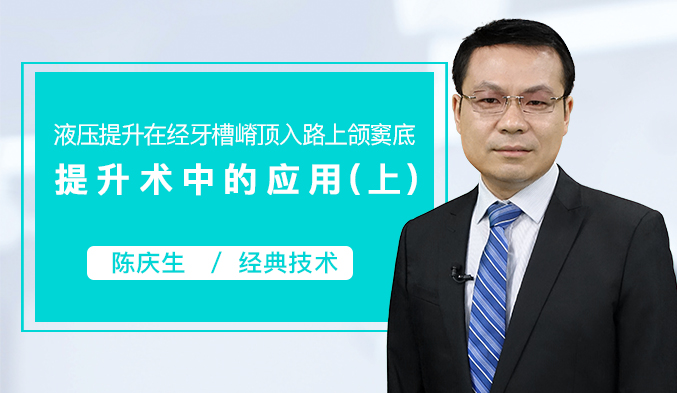 液压提升在经牙槽嵴顶入路上颌窦底
提升术中的应用(上)

陈庆生 / 经典技术